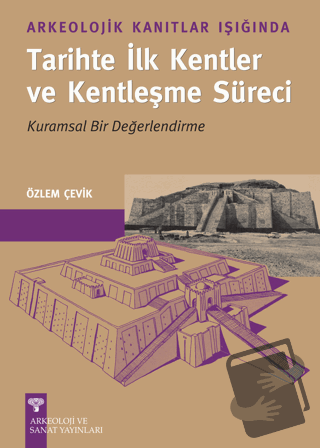 ARKEOLOJİK KANITLAR IŞIĞINDA
Tarihte İlk Kentler ve Kentleşme Süreci

Kuramsal Bir Değerlendirme

ÖZLEM ÇEVİK

ARKEOLOJİ VE SANAT YAYINLARI